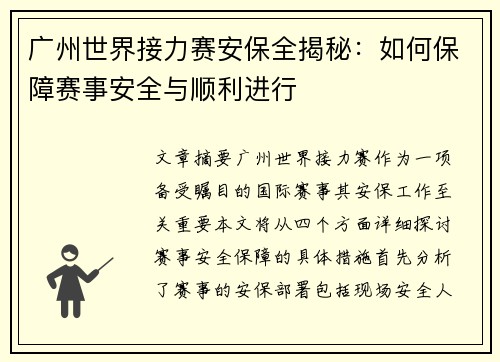 广州世界接力赛安保全揭秘：如何保障赛事安全与顺利进行

文章摘要广州世界接力赛作为一项备受瞩目的国际赛事其安保工作至关重要本文将从四个方面详细探讨赛事安全保障的具体措施首先分析了赛事的安保部署包括现场安全人